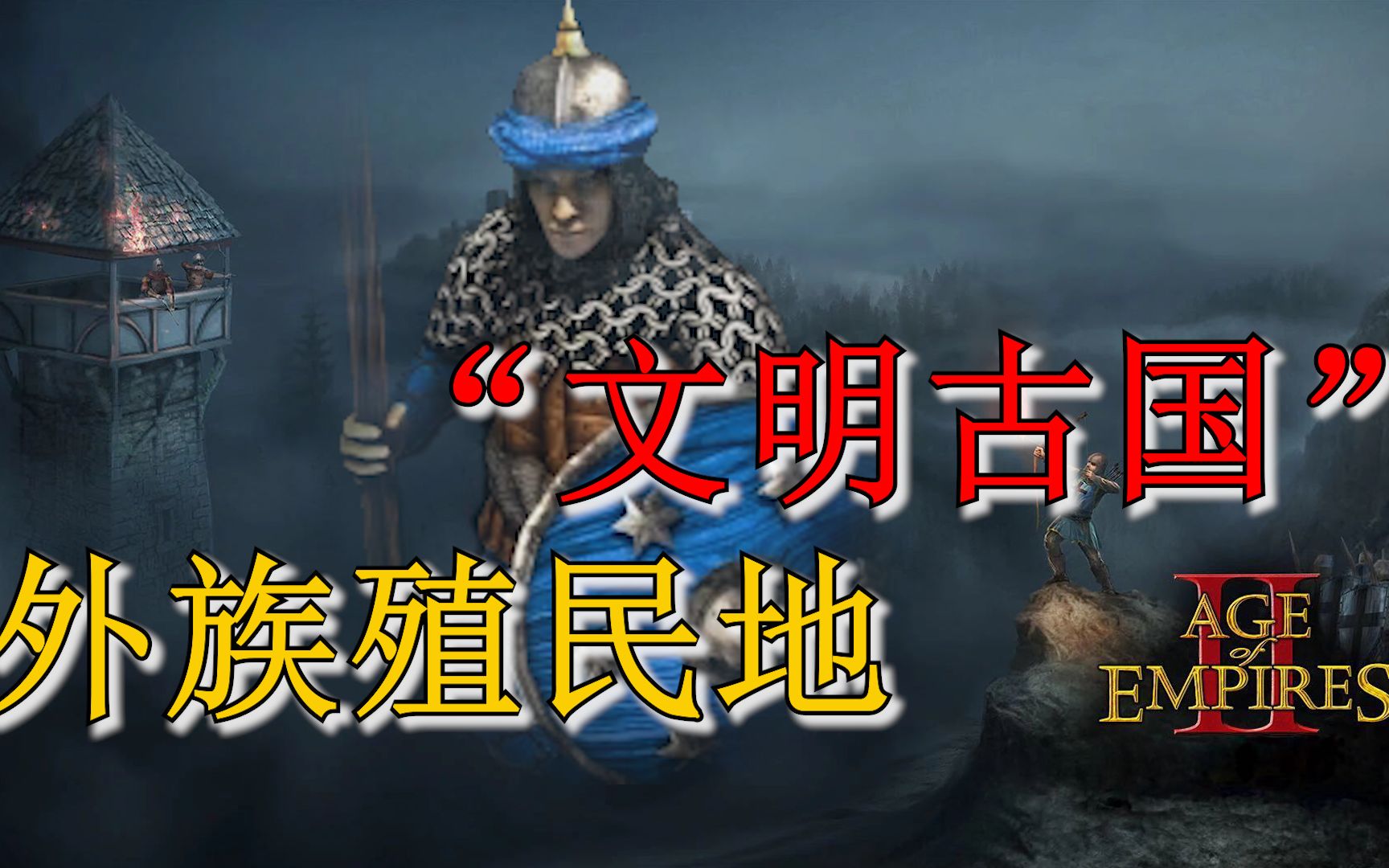 “文明古国”
外族殖民地

AGE of EMPIRES II